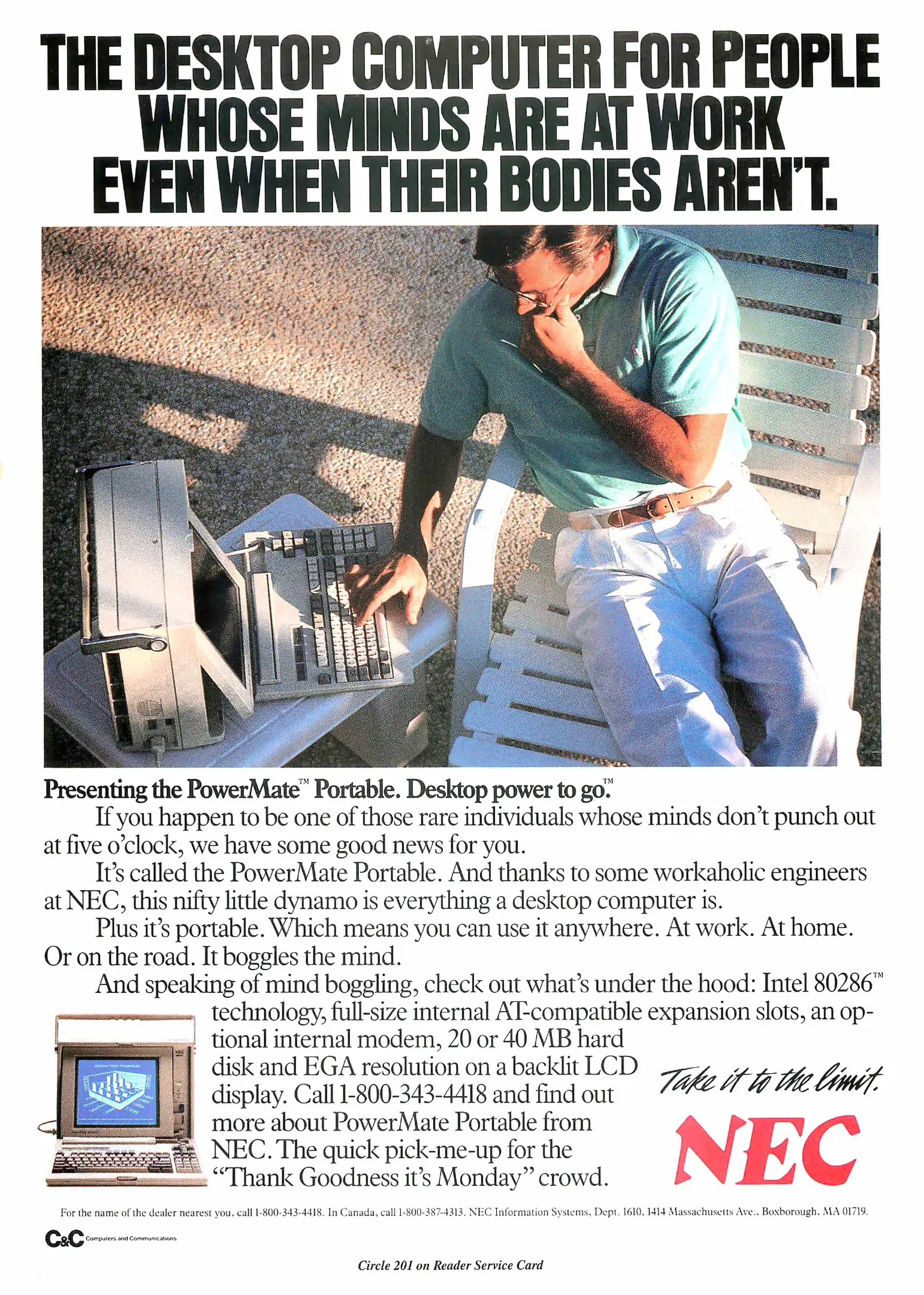 THE DESKTOP COMPUTER FOR PEOPLE WHOSE MINDS ARE AT WORK EVEN WHEN THEIR BODIES AREN'T.

Presenting the PowerMate™ Portable. Desktop power to go.™

If you happen to be one of those rare individuals whose minds don't punch out at five o'clock, we have some good news for you.

It's called the PowerMate Portable. And thanks to some workaholic engineers at NEC, this nifty little dynamo is everything a desktop computer is.

Plus it's portable. Which means you can use it anywhere. At work. At home. Or on the road. It boggles the mind.

And speaking of mind boggling, check out what's under the hood: Intel 80286™ technology, full-size internal AT-compatible expansion slots, an optional internal modem, 20 or 40 MB hard disk and EGA resolution on a backlit LCD display. Call 1-800-343-4418 and find out more about PowerMate Portable from NEC. The quick pick-me-up for the "Thank Goodness it's Monday" crowd.

Take it to the limit.

NEC

For the name of the dealer nearest you, call 1-800-343-4418. In Canada, call 1-800-387-4313. NEC Information Systems, Dept. 1610, 1414 Massachusetts Ave., Boxborough, MA 01719.

C&C Computers and Communications

Circle 201 on Reader Service Card